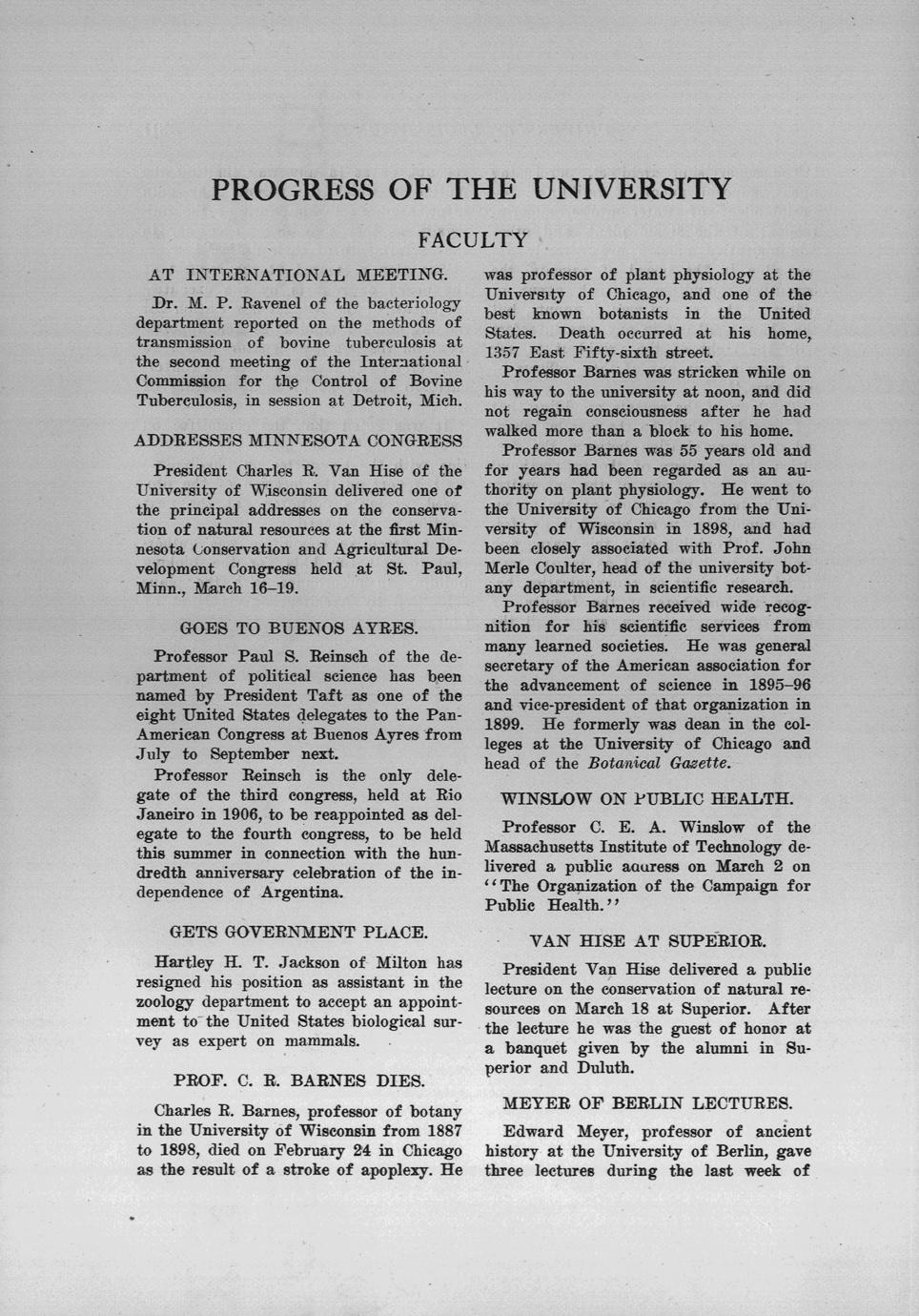 PROGRESS OF THE UNIVERSITY

FACULTY

AT INTERNATIONAL MEETING.

Dr. M. P. Ravenel of the bacteriology department reported on the methods of transmission of bovine tuberculosis at the second meeting of the International Commission for the Control of Bovine Tuberculosis, in session at Detroit, Mich.

ADDRESSES MINNESOTA CONGRESS

President Charles R. Van Hise of the University of Wisconsin delivered one of the principal addresses on the conservation of natural resources at the first Minnesota Conservation and Agricultural Development Congress held at St. Paul, Minn., March 16–19.

GOES TO BUENOS AYRES.

Professor Paul S. Reinsch of the department of political science has been named by President Taft as one of the eight United States delegates to the Pan-American Congress at Buenos Ayres from July to September next.

Professor Reinsch is the only delegate of the third congress, held at Rio Janeiro in 1906, to be reappointed as delegate to the fourth congress, to be held this summer in connection with the hundredth anniversary celebration of the independence of Argentina.

GETS GOVERNMENT PLACE.

Hartley H. T. Jackson of Milton has resigned his position as assistant in the zoology department to accept an appointment to the United States biological survey as expert on mammals.

PROF. C. R. BARNES DIES.

Charles R. Barnes, professor of botany in the University of Wisconsin from 1887 to 1898, died on February 24 in Chicago as the result of a stroke of apoplexy. He was professor of plant physiology at the University of Chicago, and one of the best known botanists in the United States. Death occurred at his home, 1357 East Fifty-sixth street.

Professor Barnes was stricken while on his way to the university at noon, and did not regain consciousness after he had walked more than a block to his home.

Professor Barnes was 55 years old and for years had been regarded as an authority on plant physiology. He went to the University of Chicago from the University of Wisconsin in 1898, and had been closely associated with Prof. John Merle Coulter, head of the university botany department, in scientific research.

Professor Barnes received wide recognition for his scientific services from many learned societies. He was general secretary of the American association for the advancement of science in 1895–96 and vice-president of that organization in 1899. He formerly was dean in the colleges at the University of Chicago and head of the Botanical Gazette.

WINSLOW ON PUBLIC HEALTH.

Professor C. E. A. Winslow of the Massachusetts Institute of Technology delivered a public address on March 2 on "The Organization of the Campaign for Public Health."

VAN HISE AT SUPERIOR.

President Van Hise delivered a public lecture on the conservation of natural resources on March 18 at Superior. After the lecture he was the guest of honor at a banquet given by the alumni in Superior and Duluth.

MEYER OF BERLIN LECTURES.

Edward Meyer, professor of ancient history at the University of Berlin, gave three lectures during the last week of